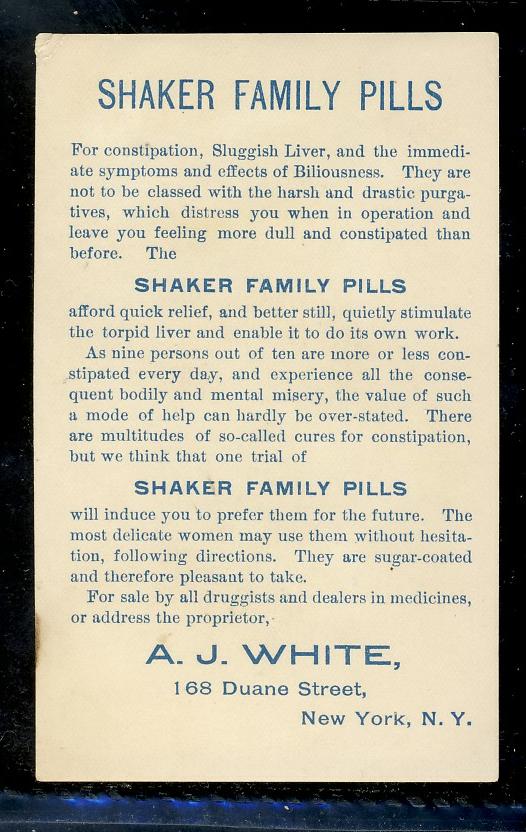 SHAKER FAMILY PILLS

For constipation, Sluggish Liver, and the immediate symptoms and effects of Biliousness. They are not to be classed with the harsh and drastic purgatives, which distress you when in operation and leave you feeling more dull and constipated than before. The

SHAKER FAMILY PILLS

afford quick relief, and better still, quietly stimulate the torpid liver and enable it to do its own work.

As nine persons out of ten are more or less constipated every day, and experience all the consequent bodily and mental misery, the value of such a mode of help can hardly be over-stated. There are multitudes of so-called cures for constipation, but we think that one trial of

SHAKER FAMILY PILLS

will induce you to prefer them for the future. The most delicate women may use them without hesitation, following directions. They are sugar-coated and therefore pleasant to take.

For sale by all druggists and dealers in medicines, or address the proprietor,

A. J. WHITE,

168 Duane Street,

New York, N. Y.